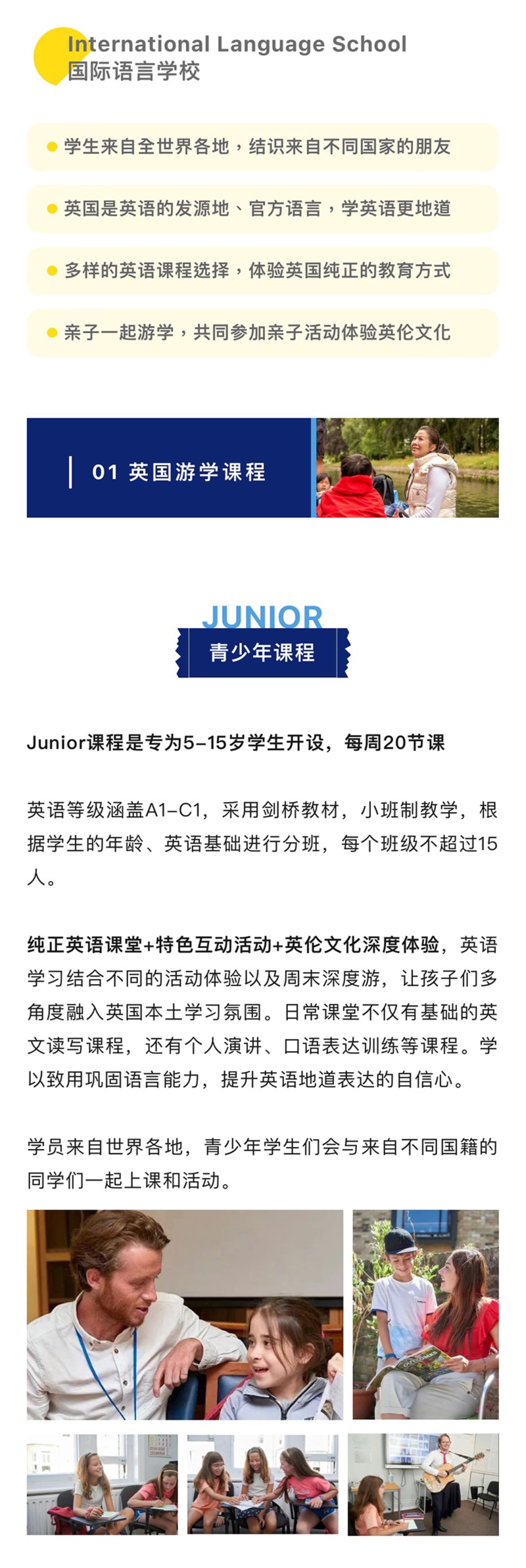 International Language School
国际语言学校

学生来自全世界各地，结识来自不同国家的朋友

英国是英语的发源地、官方语言，学英语更地道

多样的英语课程选择，体验英国纯正的教育方式

亲子一起游学，共同参加亲子活动体验英伦文化

01 英国游学课程

JUNIOR
青少年课程

Junior课程是专为5-15岁学生开设，每周20节课

英语等级涵盖A1-C1，采用剑桥教材，小班制教学，根据学生的年龄、英语基础进行分班，每个班级不超过15人。

纯正英语课堂+特色互动活动+英伦文化深度体验，英语学习结合不同的活动体验以及周末深度游，让孩子们多角度融入英国本土学习氛围。日常课堂不仅有基础的英文读写课程，还有个人演讲、口语表达训练等课程。学以致用巩固语言能力，提升英语地道表达的自信心。

学员来自世界各地，青少年学生们会与来自不同国籍的同学们一起上课和活动。